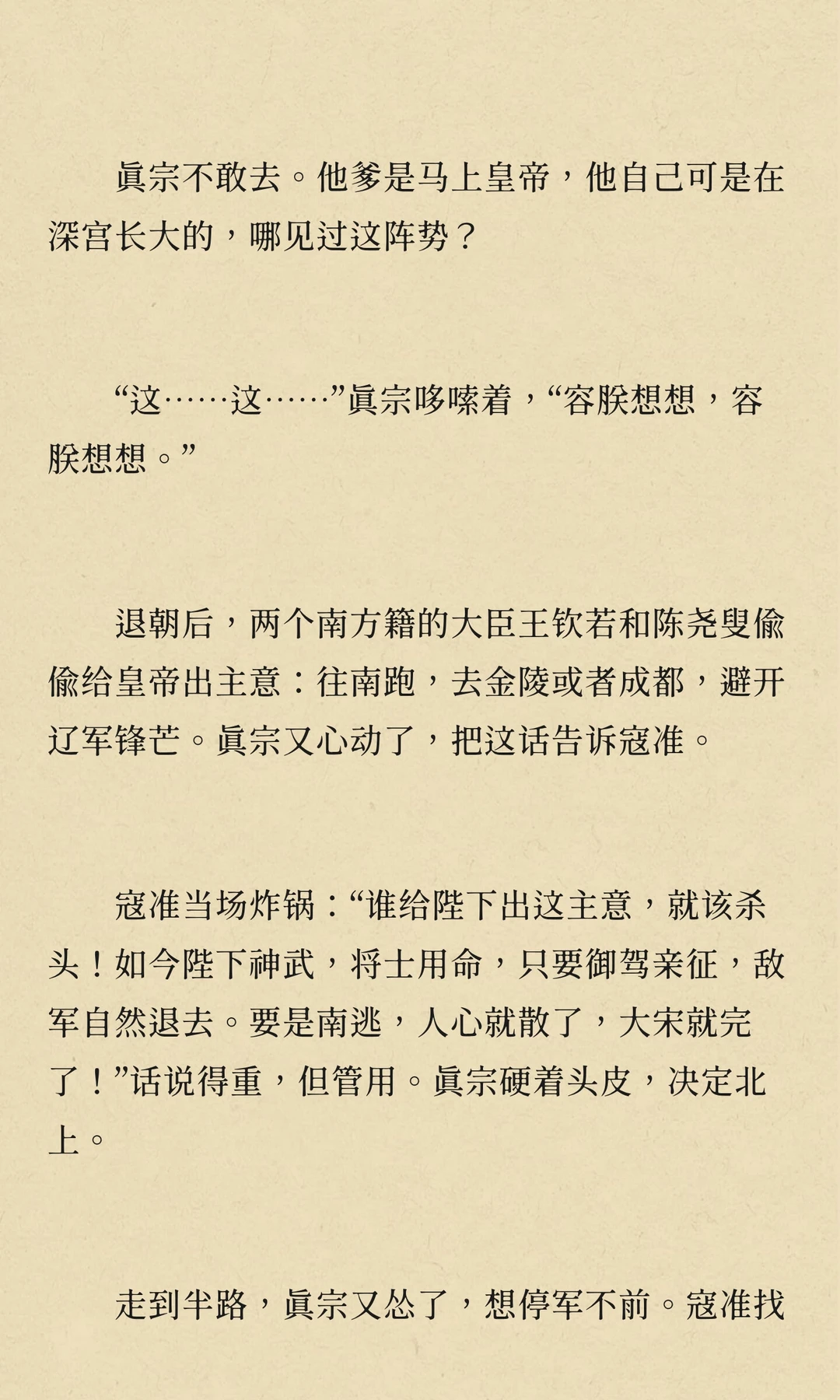 眞宗不敢去。他爹是马上皇帝，他自己可是在深宫长大的，哪见过这阵势？

“这……这……”眞宗哆嗦着，“容朕想想，容朕想想。”

退朝后，两个南方籍的大臣王钦若和陈尧叟偷偷给皇帝出主意：往南跑，去金陵或者成都，避开辽军锋芒。眞宗又心动了，把这话告诉寇准。

寇准当场炸锅：“谁给陛下出这主意，就该杀头！如今陛下神武，将士用命，只要御驾亲征，敌军自然退去。要是南逃，人心就散了，大宋就完了！”话说得重，但管用。眞宗硬着头皮，决定北上。

走到半路，眞宗又怂了，想停军不前。寇准找